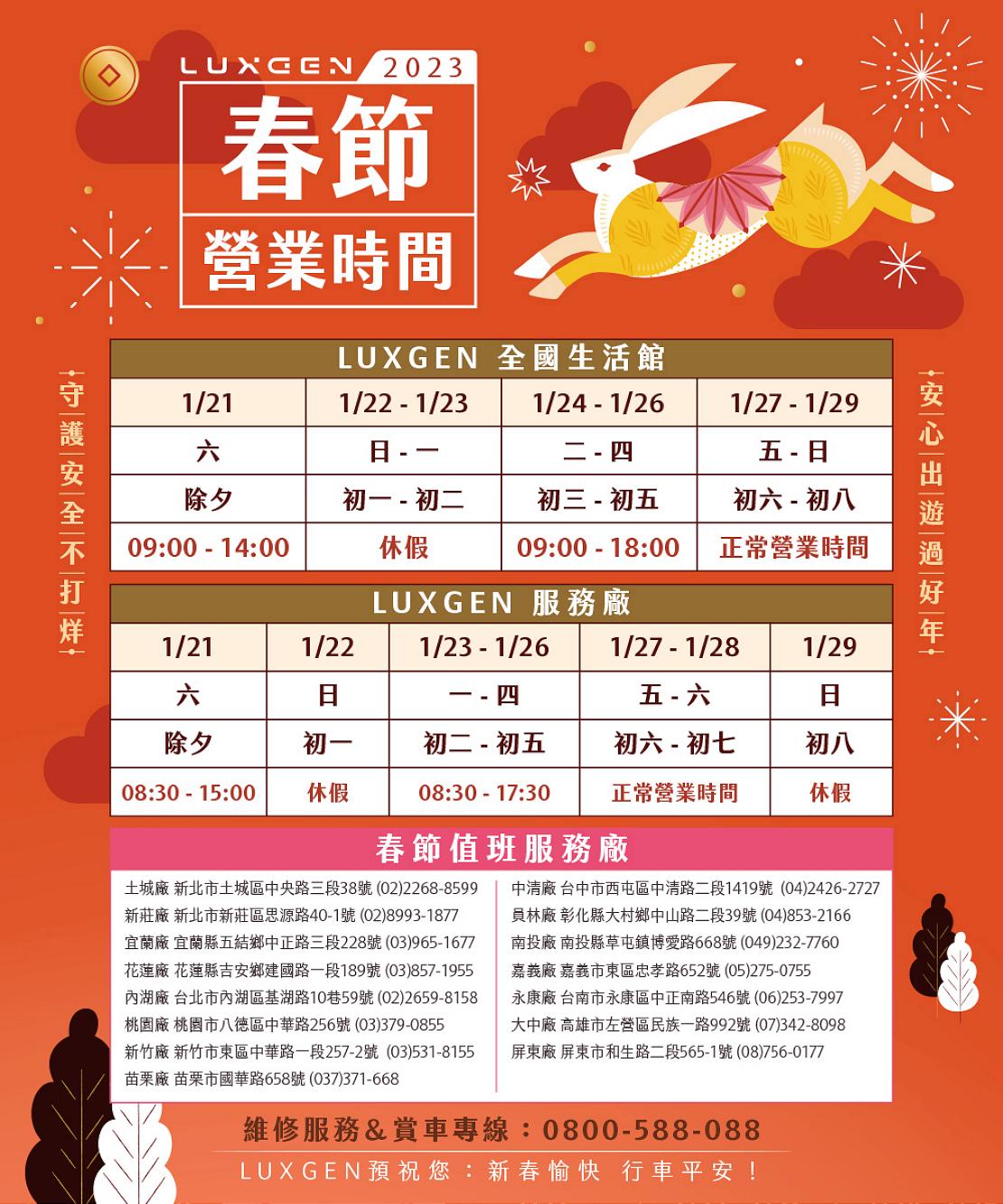 LUXGEN 2023

春節

營業時間

守護安全不打烊

安心出遊過好年

LUXGEN 全國生活館

| 1/21 | 1/22 - 1/23 | 1/24 - 1/26 | 1/27 - 1/29 |
|---|---|---|---|
| 六 | 日 - 一 | 二 - 四 | 五 - 日 |
| 除夕 | 初一 - 初二 | 初三 - 初五 | 初六 - 初八 |
| 09:00 - 14:00 | 休假 | 09:00 - 18:00 | 正常營業時間 |

LUXGEN 服務廠

| 1/21 | 1/22 | 1/23 - 1/26 | 1/27 - 1/28 | 1/29 |
|---|---|---|---|---|
| 六 | 日 | 一 - 四 | 五 - 六 | 日 |
| 除夕 | 初一 | 初二 - 初五 | 初六 - 初七 | 初八 |
| 08:30 - 15:00 | 休假 | 08:30 - 17:30 | 正常營業時間 | 休假 |

春節值班服務廠

土城廠 新北市土城區中央路三段38號 (02)2268-8599
新莊廠 新北市新莊區思源路40-1號 (02)8993-1877
宜蘭廠 宜蘭縣五結鄉中正路三段228號 (03)965-1677
花蓮廠 花蓮縣吉安鄉建國路一段189號 (03)857-1955
內湖廠 台北市內湖區基湖路10巷59號 (02)2659-8158
桃園廠 桃園市八德區中華路256號 (03)379-0855
新竹廠 新竹市東區中華路一段257-2號 (03)531-8155
苗栗廠 苗栗市國華路658號 (037)371-668

中清廠 台中市西屯區中清路二段1419號 (04)2426-2727
員林廠 彰化縣大村鄉中山路二段39號 (04)853-2166
南投廠 南投縣草屯鎮博愛路668號 (049)232-7760
嘉義廠 嘉義市東區忠孝路652號 (05)275-0755
永康廠 台南市永康區中正南路546號 (06)253-7997
大中廠 高雄市左營區民族一路992號 (07)342-8098
屏東廠 屏東市和生路二段565-1號 (08)756-0177

維修服務&賞車專線：0800-588-088

LUXGEN預祝您：新春愉快 行車平安！